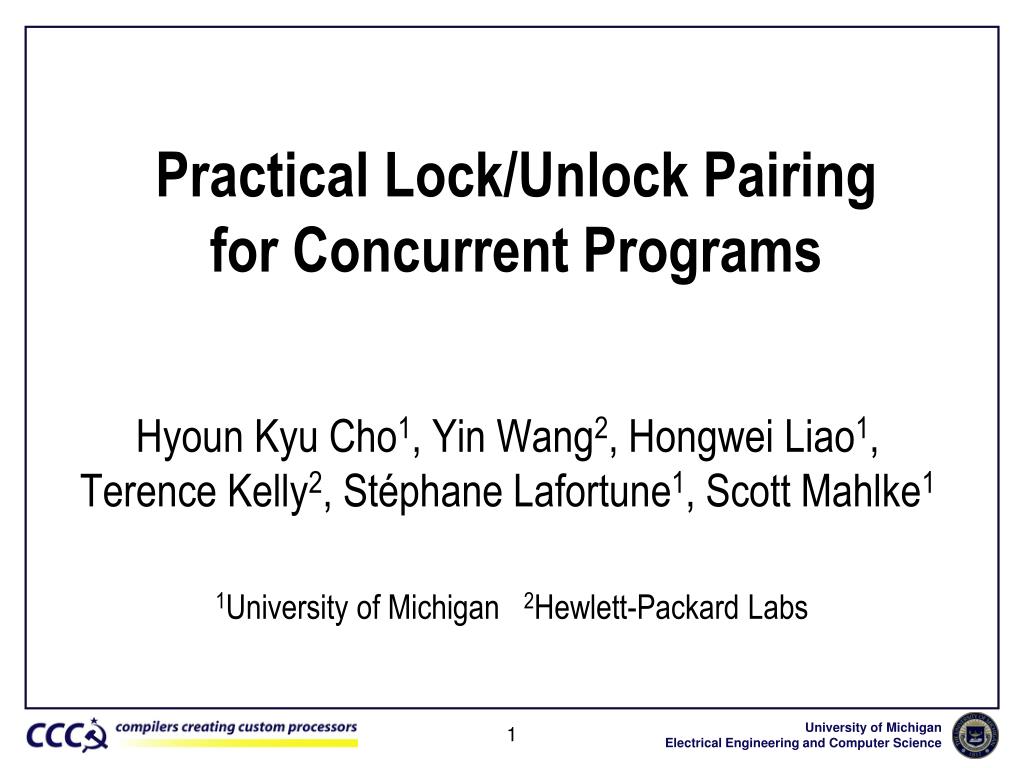 Practical Lock/Unlock Pairing for Concurrent Programs

Hyoun Kyu Cho$^1$, Yin Wang$^2$, Hongwei Liao$^1$, Terence Kelly$^2$, Stéphane Lafortune$^1$, Scott Mahlke$^1$

$^1$University of Michigan $^2$Hewlett-Packard Labs

CCC compilers creating custom processors

1

University of Michigan
Electrical Engineering and Computer Science